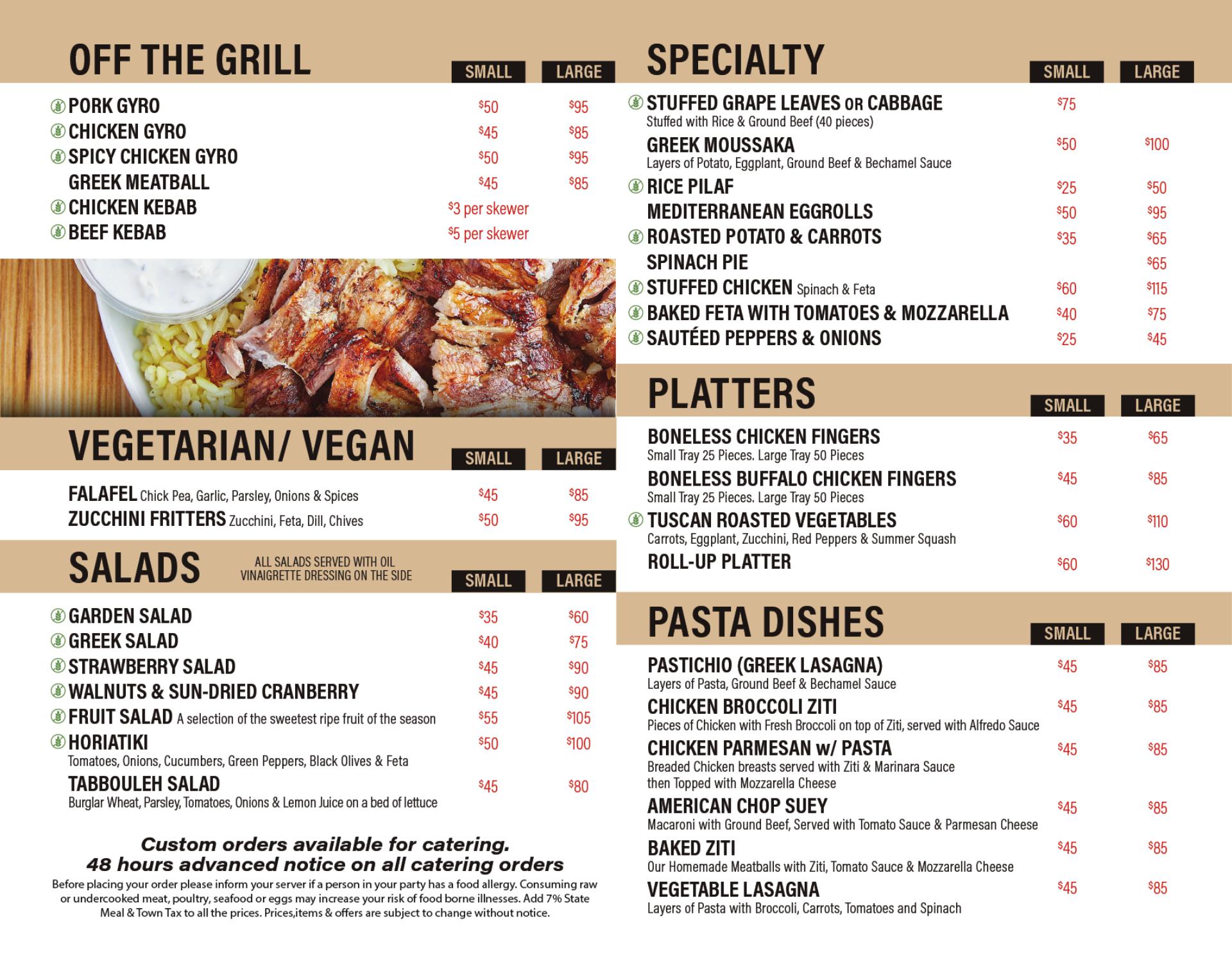 OFF THE GRILL

| | SMALL | LARGE |
|---|---|---|
| PORK GYRO | $50 | $95 |
| CHICKEN GYRO | $45 | $85 |
| SPICY CHICKEN GYRO | $50 | $95 |
| GREEK MEATBALL | $45 | $85 |
| CHICKEN KEBAB | $3 per skewer | |
| BEEF KEBAB | $5 per skewer | |

VEGETARIAN/ VEGAN

| | SMALL | LARGE |
|---|---|---|
| FALAFEL Chick Pea, Garlic, Parsley, Onions & Spices | $45 | $85 |
| ZUCCHINI FRITTERS Zucchini, Feta, Dill, Chives | $50 | $95 |

SALADS

ALL SALADS SERVED WITH OIL VINAIGRETTE DRESSING ON THE SIDE

| | SMALL | LARGE |
|---|---|---|
| GARDEN SALAD | $35 | $60 |
| GREEK SALAD | $40 | $75 |
| STRAWBERRY SALAD | $45 | $90 |
| WALNUTS & SUN-DRIED CRANBERRY | $45 | $90 |
| FRUIT SALAD A selection of the sweetest ripe fruit of the season | $55 | $105 |
| HORIATIKI Tomatoes, Onions, Cucumbers, Green Peppers, Black Olives & Feta | $50 | $100 |
| TABBOULEH SALAD Burglar Wheat, Parsley, Tomatoes, Onions & Lemon Juice on a bed of lettuce | $45 | $80 |

Custom orders available for catering.
48 hours advanced notice on all catering orders

Before placing your order please inform your server if a person in your party has a food allergy. Consuming raw or undercooked meat, poultry, seafood or eggs may increase your risk of food borne illnesses. Add 7% State Meal & Town Tax to all the prices. Prices,items & offers are subject to change without notice.

SPECIALTY

| | SMALL | LARGE |
|---|---|---|
| STUFFED GRAPE LEAVES OR CABBAGE Stuffed with Rice & Ground Beef (40 pieces) | $75 | |
| GREEK MOUSSAKA Layers of Potato, Eggplant, Ground Beef & Bechamel Sauce | $50 | $100 |
| RICE PILAF | $25 | $50 |
| MEDITERRANEAN EGGROLLS | $50 | $95 |
| ROASTED POTATO & CARROTS | $35 | $65 |
| SPINACH PIE | | $65 |
| STUFFED CHICKEN Spinach & Feta | $60 | $115 |
| BAKED FETA WITH TOMATOES & MOZZARELLA | $40 | $75 |
| SAUTÉED PEPPERS & ONIONS | $25 | $45 |

PLATTERS

| | SMALL | LARGE |
|---|---|---|
| BONELESS CHICKEN FINGERS Small Tray 25 Pieces. Large Tray 50 Pieces | $35 | $65 |
| BONELESS BUFFALO CHICKEN FINGERS Small Tray 25 Pieces. Large Tray 50 Pieces | $45 | $85 |
| TUSCAN ROASTED VEGETABLES Carrots, Eggplant, Zucchini, Red Peppers & Summer Squash | $60 | $110 |
| ROLL-UP PLATTER | $60 | $130 |

PASTA DISHES

| | SMALL | LARGE |
|---|---|---|
| PASTICHIO (GREEK LASAGNA) Layers of Pasta, Ground Beef & Bechamel Sauce | $45 | $85 |
| CHICKEN BROCCOLI ZITI Pieces of Chicken with Fresh Broccoli on top of Ziti, served with Alfredo Sauce | $45 | $85 |
| CHICKEN PARMESAN w/ PASTA Breaded Chicken breasts served with Ziti & Marinara Sauce then Topped with Mozzarella Cheese | $45 | $85 |
| AMERICAN CHOP SUEY Macaroni with Ground Beef, Served with Tomato Sauce & Parmesan Cheese | $45 | $85 |
| BAKED ZITI Our Homemade Meatballs with Ziti, Tomato Sauce & Mozzarella Cheese | $45 | $85 |
| VEGETABLE LASAGNA Layers of Pasta with Broccoli, Carrots, Tomatoes and Spinach | $45 | $85 |